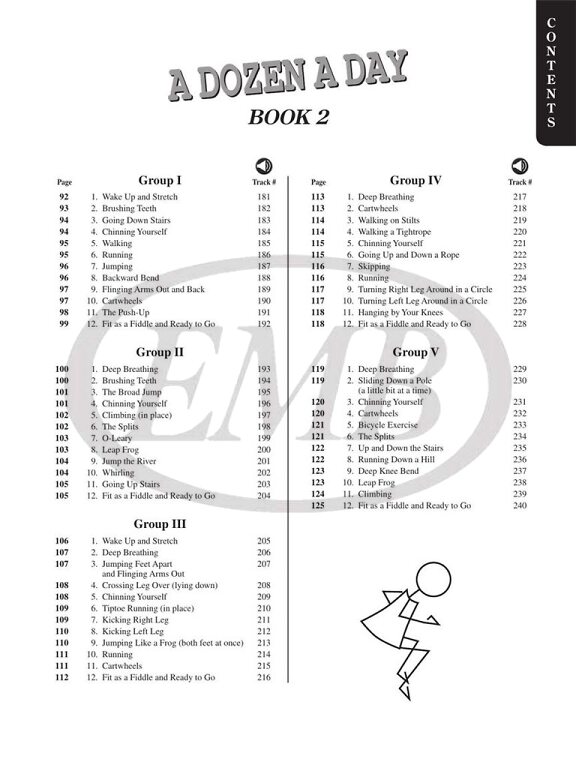 CONTENTS

A DOZEN A DAY

BOOK 2

| Page | Group I | Track # |
|---|---|---|
| 92 | 1. Wake Up and Stretch | 181 |
| 93 | 2. Brushing Teeth | 182 |
| 94 | 3. Going Down Stairs | 183 |
| 94 | 4. Chinning Yourself | 184 |
| 95 | 5. Walking | 185 |
| 95 | 6. Running | 186 |
| 96 | 7. Jumping | 187 |
| 96 | 8. Backward Bend | 188 |
| 97 | 9. Flinging Arms Out and Back | 189 |
| 97 | 10. Cartwheels | 190 |
| 98 | 11. The Push-Up | 191 |
| 99 | 12. Fit as a Fiddle and Ready to Go | 192 |

| | Group II | |
|---|---|---|
| 100 | 1. Deep Breathing | 193 |
| 100 | 2. Brushing Teeth | 194 |
| 101 | 3. The Broad Jump | 195 |
| 101 | 4. Chinning Yourself | 196 |
| 102 | 5. Climbing (in place) | 197 |
| 102 | 6. The Splits | 198 |
| 103 | 7. O-Leary | 199 |
| 103 | 8. Leap Frog | 200 |
| 104 | 9. Jump the River | 201 |
| 104 | 10. Whirling | 202 |
| 105 | 11. Going Up Stairs | 203 |
| 105 | 12. Fit as a Fiddle and Ready to Go | 204 |

| | Group III | |
|---|---|---|
| 106 | 1. Wake Up and Stretch | 205 |
| 107 | 2. Deep Breathing | 206 |
| 107 | 3. Jumping Feet Apart and Flinging Arms Out | 207 |
| 108 | 4. Crossing Leg Over (lying down) | 208 |
| 108 | 5. Chinning Yourself | 209 |
| 109 | 6. Tiptoe Running (in place) | 210 |
| 109 | 7. Kicking Right Leg | 211 |
| 110 | 8. Kicking Left Leg | 212 |
| 110 | 9. Jumping Like a Frog (both feet at once) | 213 |
| 111 | 10. Running | 214 |
| 111 | 11. Cartwheels | 215 |
| 112 | 12. Fit as a Fiddle and Ready to Go | 216 |

| Page | Group IV | Track # |
|---|---|---|
| 113 | 1. Deep Breathing | 217 |
| 113 | 2. Cartwheels | 218 |
| 114 | 3. Walking on Stilts | 219 |
| 114 | 4. Walking a Tightrope | 220 |
| 115 | 5. Chinning Yourself | 221 |
| 115 | 6. Going Up and Down a Rope | 222 |
| 116 | 7. Skipping | 223 |
| 116 | 8. Running | 224 |
| 117 | 9. Turning Right Leg Around in a Circle | 225 |
| 117 | 10. Turning Left Leg Around in a Circle | 226 |
| 118 | 11. Hanging by Your Knees | 227 |
| 118 | 12. Fit as a Fiddle and Ready to Go | 228 |

| | Group V | |
|---|---|---|
| 119 | 1. Deep Breathing | 229 |
| 119 | 2. Sliding Down a Pole (a little bit at a time) | 230 |
| 120 | 3. Chinning Yourself | 231 |
| 120 | 4. Cartwheels | 232 |
| 121 | 5. Bicycle Exercise | 233 |
| 121 | 6. The Splits | 234 |
| 122 | 7. Up and Down the Stairs | 235 |
| 122 | 8. Running Down a Hill | 236 |
| 123 | 9. Deep Knee Bend | 237 |
| 123 | 10. Leap Frog | 238 |
| 124 | 11. Climbing | 239 |
| 125 | 12. Fit as a Fiddle and Ready to Go | 240 |

EMB